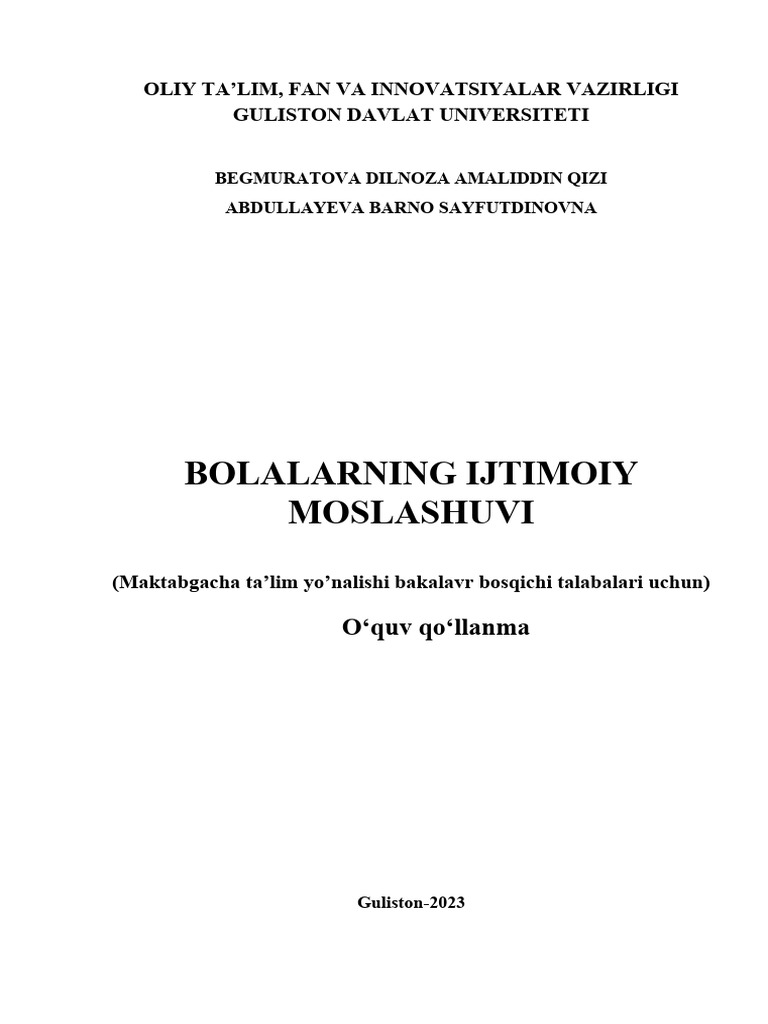 OLIY TA’LIM, FAN VA INNOVATSIYALAR VAZIRLIGI
GULISTON DAVLAT UNIVERSITETI

BEGMURATOVA DILNOZA AMALIDDIN QIZI
ABDULLAYEVA BARNO SAYFUTDINOVNA

BOLALARNING IJTIMOIY MOSLASHUVI

(Maktabgacha ta’lim yo’nalishi bakalavr bosqichi talabalari uchun)

O‘quv qo‘llanma

Guliston-2023